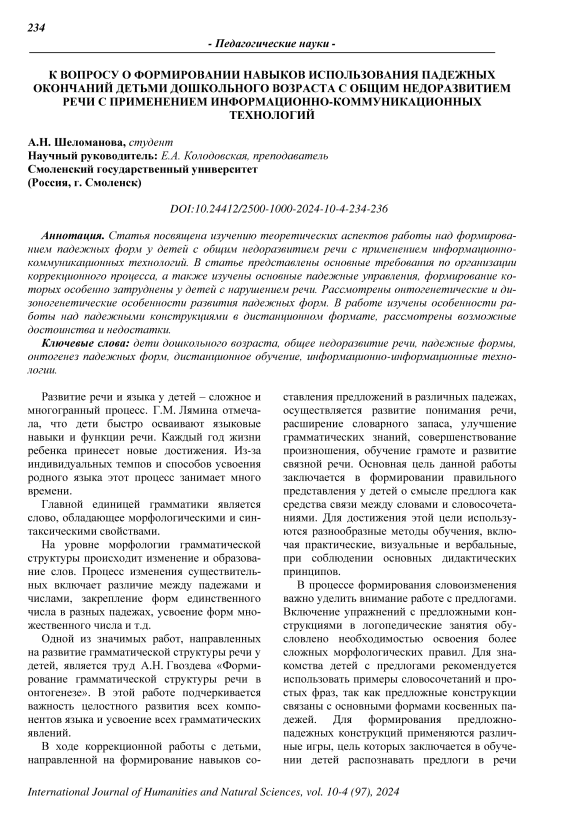 234

- Педагогические науки -

К ВОПРОСУ О ФОРМИРОВАНИИ НАВЫКОВ ИСПОЛЬЗОВАНИЯ ПАДЕЖНЫХ ОКОНЧАНИЙ ДЕТЬМИ ДОШКОЛЬНОГО ВОЗРАСТА С ОБЩИМ НЕДОРАЗВИТИЕМ РЕЧИ С ПРИМЕНЕНИЕМ ИНФОРМАЦИОННО-КОММУНИКАЦИОННЫХ ТЕХНОЛОГИЙ

А.Н. Шеломанова, студент
Научный руководитель: Е.А. Колодовская, преподаватель
Смоленский государственный университет
(Россия, г. Смоленск)

DOI:10.24412/2500-1000-2024-10-4-234-236

Аннотация. Статья посвящена изучению теоретических аспектов работы над формированием падежных форм у детей с общим недоразвитием речи с применением информационно-коммуникационных технологий. В статье представлены основные требования по организации коррекционного процесса, а также изучены основные падежные управления, формирование которых особенно затруднены у детей с нарушением речи. Рассмотрены онтогенетические и дизоногенетические особенности развития падежных форм. В работе изучены особенности работы над падежными конструкциями в дистанционном формате, рассмотрены возможные достоинства и недостатки.

Ключевые слова: дети дошкольного возраста, общее недоразвитие речи, падежные формы, онтогенез падежных форм, дистанционное обучение, информационно-информационные технологии.

Развитие речи и языка у детей – сложное и многогранный процесс. Г.М. Лямина отмечала, что дети быстро осваивают языковые навыки и функции речи. Каждый год жизни ребенка принесет новые достижения. Из-за индивидуальных темпов и способов усвоения родного языка этот процесс занимает много времени.

Главной единицей грамматики является слово, обладающее морфологическими и синтаксическими свойствами.

На уровне морфологии грамматической структуры происходит изменение и образование слов. Процесс изменения существительных включает различие между падежами и числами, закрепление форм единственного числа в разных падежах, усвоение форм множественного числа и т.д.

Одной из значимых работ, направленных на развитие грамматической структуры речи у детей, является труд А.Н. Гвоздева «Формирование грамматической структуры речи в онтогенезе». В этой работе подчеркивается важность целостного развития всех компонентов языка и усвоение всех грамматических явлений.

В ходе коррекционной работы с детьми, направленной на формирование навыков составления предложений в различных падежах, осуществляется развитие понимания речи, расширение словарного запаса, улучшение грамматических знаний, совершенствование произношения, обучение грамоте и развитие связной речи. Основная цель данной работы заключается в формировании правильного представления у детей о смысле предлога как средства связи между словами и словосочетаниями. Для достижения этой цели используются разнообразные методы обучения, включая практические, визуальные и вербальные, при соблюдении основных дидактических принципов.

В процессе формирования словоизменения важно уделить внимание работе с предлогами. Включение упражнений с предложными конструкциями в логопедические занятия обусловлено необходимостью освоения более сложных морфологических правил. Для знакомства детей с предлогами рекомендуется использовать примеры словосочетаний и простых фраз, так как предложные конструкции связаны с основными формами косвенных падежей. Для формирования предложно-падежных конструкций применяются различные игры, цель которых заключается в обучении детей распознавать предлоги в речи

International Journal of Humanities and Natural Sciences, vol. 10-4 (97), 2024